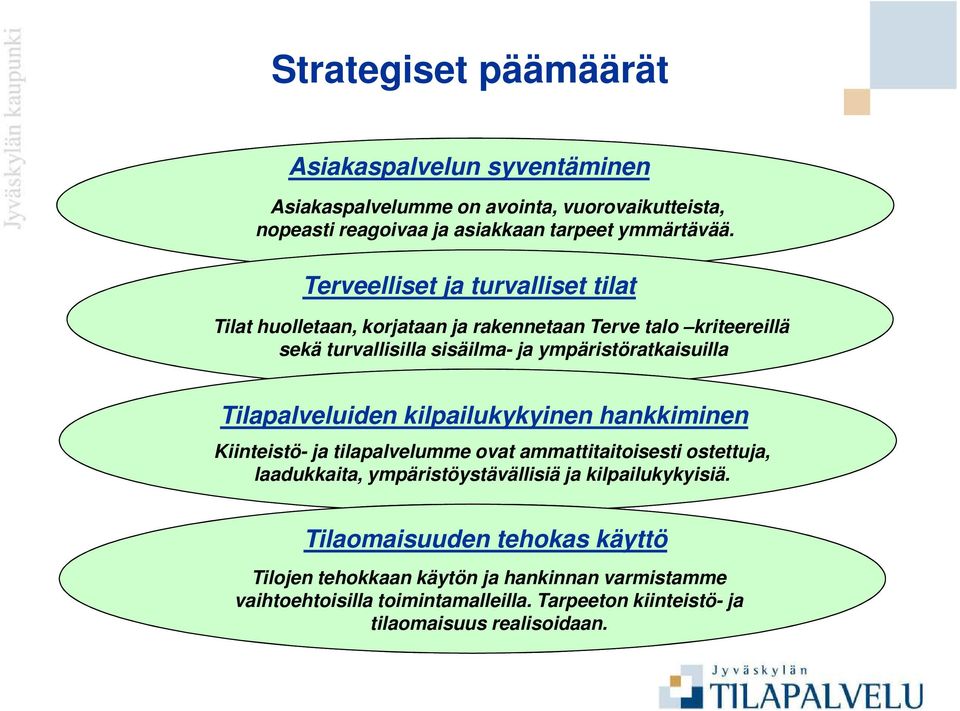 Jyväskylän kaupunki

Strategiset päämäärät

Asiakaspalvelun syventäminen

Asiakaspalvelumme on avointa, vuorovaikutteista, nopeasti reagoivaa ja asiakkaan tarpeet ymmärtävää.

Terveelliset ja turvalliset tilat

Tilat huolletaan, korjataan ja rakennetaan Terve talo –kriteereillä sekä turvallisilla sisäilma- ja ympäristöratkaisuilla

Tilapalveluiden kilpailukykyinen hankkiminen

Kiinteistö- ja tilapalvelumme ovat ammattitaitoisesti ostettuja, laadukkaita, ympäristöystävällisiä ja kilpailukykyisiä.

Tilaomaisuuden tehokas käyttö

Tilojen tehokkaan käytön ja hankinnan varmistamme vaihtoehtoisilla toimintamalleilla. Tarpeeton kiinteistö- ja tilaomaisuus realisoidaan.

Jyväskylän TILAPALVELU